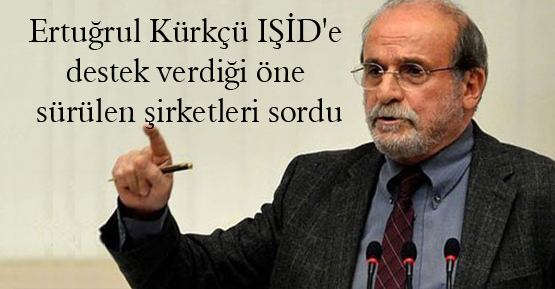 Ertuğrul Kürkçü IŞİD'e destek verdiği öne sürülen şirketleri sordu